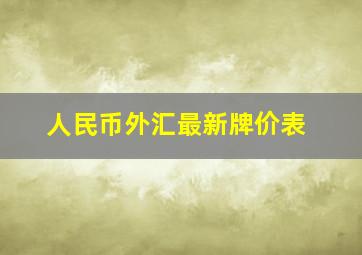 人民币外汇最新牌价表